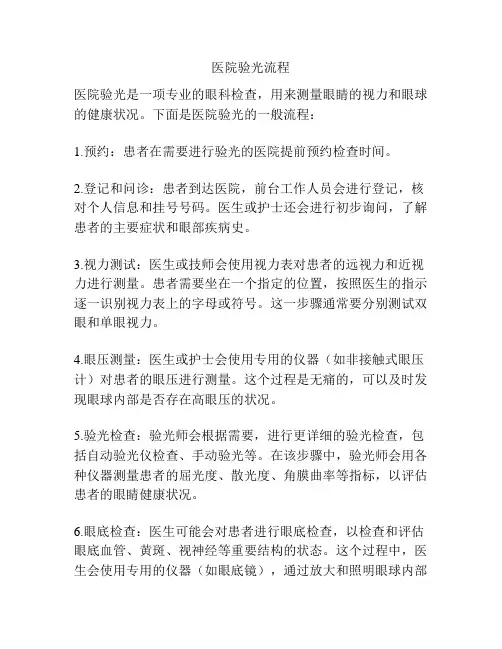 医院验光流程

医院验光是一项专业的眼科检查，用来测量眼睛的视力和眼球的健康状况。下面是医院验光的一般流程：

1.预约：患者在需要进行验光的医院提前预约检查时间。

2.登记和问诊：患者到达医院，前台工作人员会进行登记，核对个人信息和挂号号码。医生或护士还会进行初步询问，了解患者的主要症状和眼部疾病史。

3.视力测试：医生或技师会使用视力表对患者的远视力和近视力进行测量。患者需要坐在一个指定的位置，按照医生的指示逐一识别视力表上的字母或符号。这一步骤通常要分别测试双眼和单眼视力。

4.眼压测量：医生或护士会使用专用的仪器（如非接触式眼压计）对患者的眼压进行测量。这个过程是无痛的，可以及时发现眼球内部是否存在高眼压的状况。

5.验光检查：验光师会根据需要，进行更详细的验光检查，包括自动验光仪检查、手动验光等。在该步骤中，验光师会用各种仪器测量患者的屈光度、散光度、角膜曲率等指标，以评估患者的眼睛健康状况。

6.眼底检查：医生可能会对患者进行眼底检查，以检查和评估眼底血管、黄斑、视神经等重要结构的状态。这个过程中，医生会使用专用的仪器（如眼底镜），通过放大和照明眼球内部